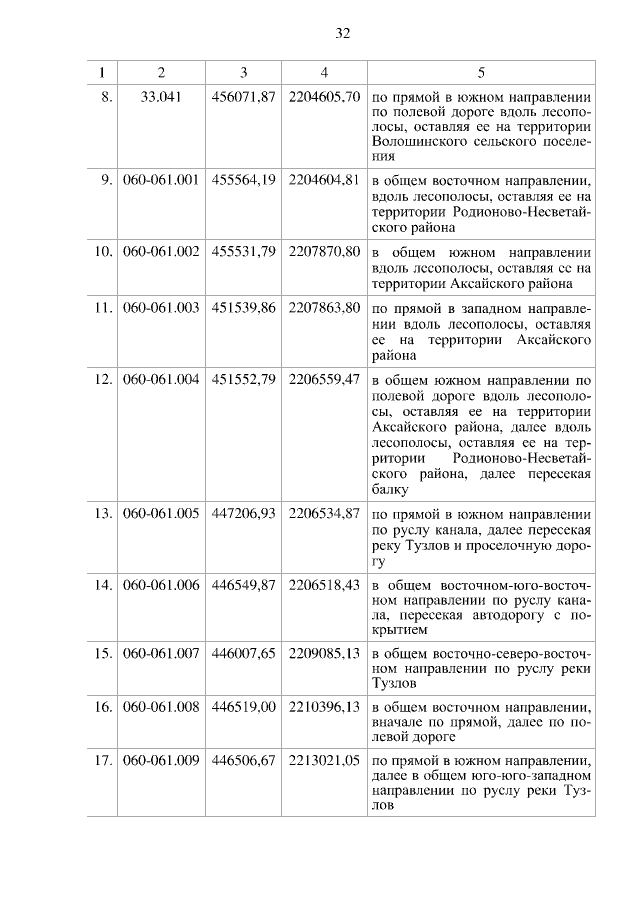 32

| 1 | 2 | 3 | 4 | 5 |
|---|---|---|---|---|
| 8. | 33.041 | 456071,87 | 2204605,70 | по прямой в южном направлении по полевой дороге вдоль лесополосы, оставляя ее на территории Волошинского сельского поселения |
| 9. | 060-061.001 | 455564,19 | 2204604,81 | в общем восточном направлении, вдоль лесополосы, оставляя ее на территории Родионово-Несветайского района |
| 10. | 060-061.002 | 455531,79 | 2207870,80 | в общем южном направлении вдоль лесополосы, оставляя ее на территории Аксайского района |
| 11. | 060-061.003 | 451539,86 | 2207863,80 | по прямой в западном направлении вдоль лесополосы, оставляя ее на территории Аксайского района |
| 12. | 060-061.004 | 451552,79 | 2206559,47 | в общем южном направлении по полевой дороге вдоль лесополосы, оставляя ее на территории Аксайского района, далее вдоль лесополосы, оставляя ее на территории Родионово-Несветайского района, далее пересекая балку |
| 13. | 060-061.005 | 447206,93 | 2206534,87 | по прямой в южном направлении по руслу канала, далее пересекая реку Тузлов и проселочную дорогу |
| 14. | 060-061.006 | 446549,87 | 2206518,43 | в общем восточном-юго-восточном направлении по руслу канала, пересекая автодорогу с покрытием |
| 15. | 060-061.007 | 446007,65 | 2209085,13 | в общем восточно-северо-восточном направлении по руслу реки Тузлов |
| 16. | 060-061.008 | 446519,00 | 2210396,13 | в общем восточном направлении, вначале по прямой, далее по полевой дороге |
| 17. | 060-061.009 | 446506,67 | 2213021,05 | по прямой в южном направлении, далее в общем юго-юго-западном направлении по руслу реки Тузлов |